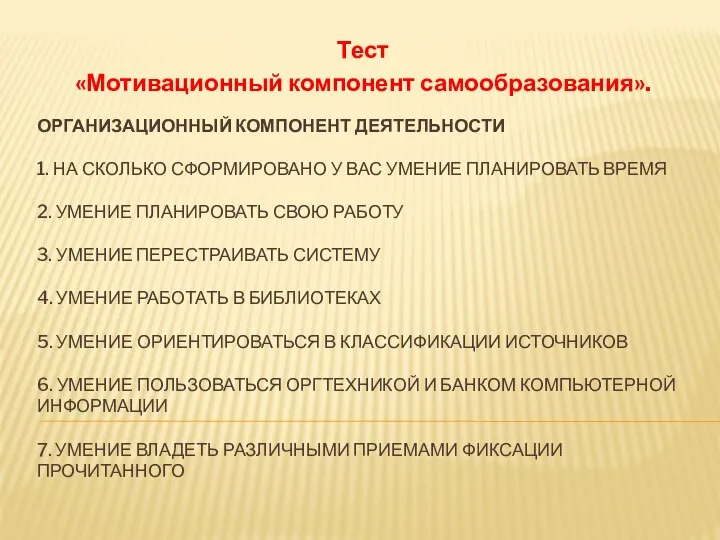 Тест
«Мотивационный компонент самообразования».

ОРГАНИЗАЦИОННЫЙ КОМПОНЕНТ ДЕЯТЕЛЬНОСТИ

1. НА СКОЛЬКО СФОРМИРОВАНО У ВАС УМЕНИЕ ПЛАНИРОВАТЬ ВРЕМЯ

2. УМЕНИЕ ПЛАНИРОВАТЬ СВОЮ РАБОТУ

3. УМЕНИЕ ПЕРЕСТРАИВАТЬ СИСТЕМУ

4. УМЕНИЕ РАБОТАТЬ В БИБЛИОТЕКАХ

5. УМЕНИЕ ОРИЕНТИРОВАТЬСЯ В КЛАССИФИКАЦИИ ИСТОЧНИКОВ

6. УМЕНИЕ ПОЛЬЗОВАТЬСЯ ОРГТЕХНИКОЙ И БАНКОМ КОМПЬЮТЕРНОЙ ИНФОРМАЦИИ

7. УМЕНИЕ ВЛАДЕТЬ РАЗЛИЧНЫМИ ПРИЕМАМИ ФИКСАЦИИ ПРОЧИТАННОГО